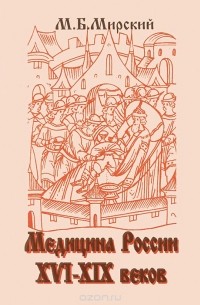 М.Б.Мирский

Медицина России XVI-XIX веков

ozon.ru